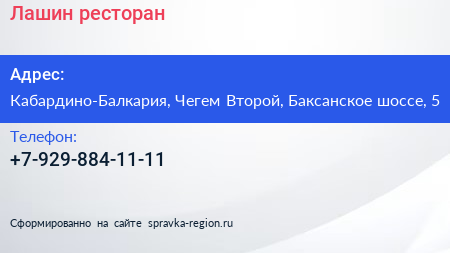 Лашин ресторан

Адрес:

Кабардино-Балкария, Чегем Второй, Баксанское шоссе, 5

Телефон:

+7-929-884-11-11

Сформированно на сайте spravka-region.ru